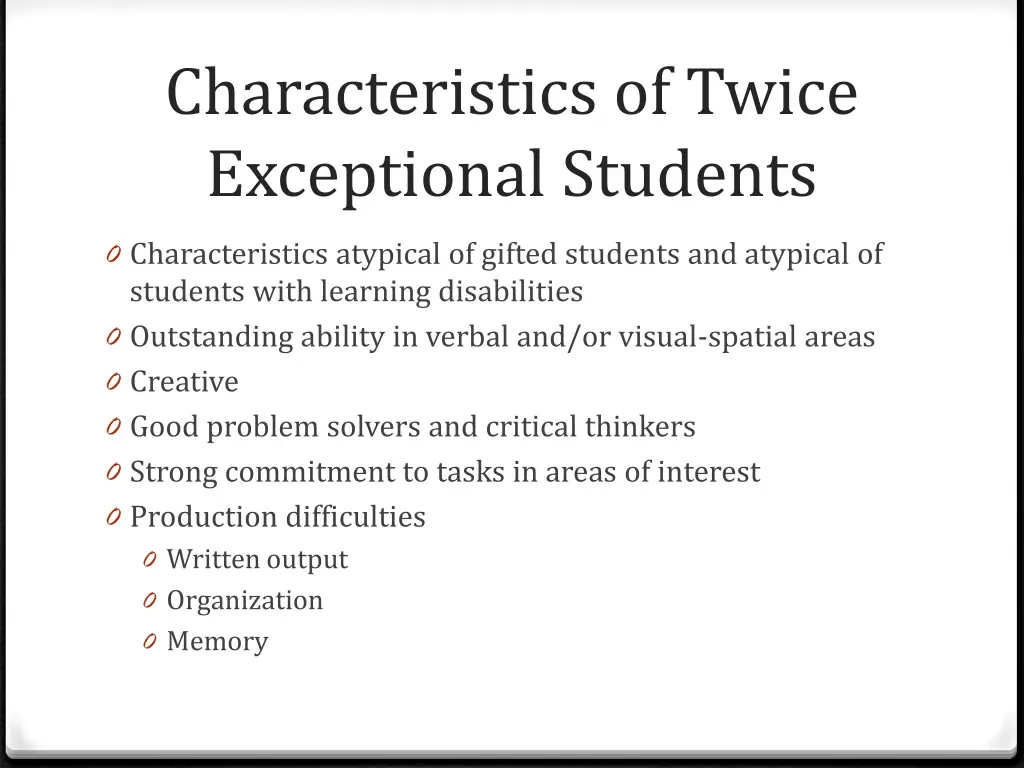 Characteristics of Twice Exceptional Students

0 Characteristics atypical of gifted students and atypical of students with learning disabilities
0 Outstanding ability in verbal and/or visual-spatial areas
0 Creative
0 Good problem solvers and critical thinkers
0 Strong commitment to tasks in areas of interest
0 Production difficulties
0 Written output
0 Organization
0 Memory